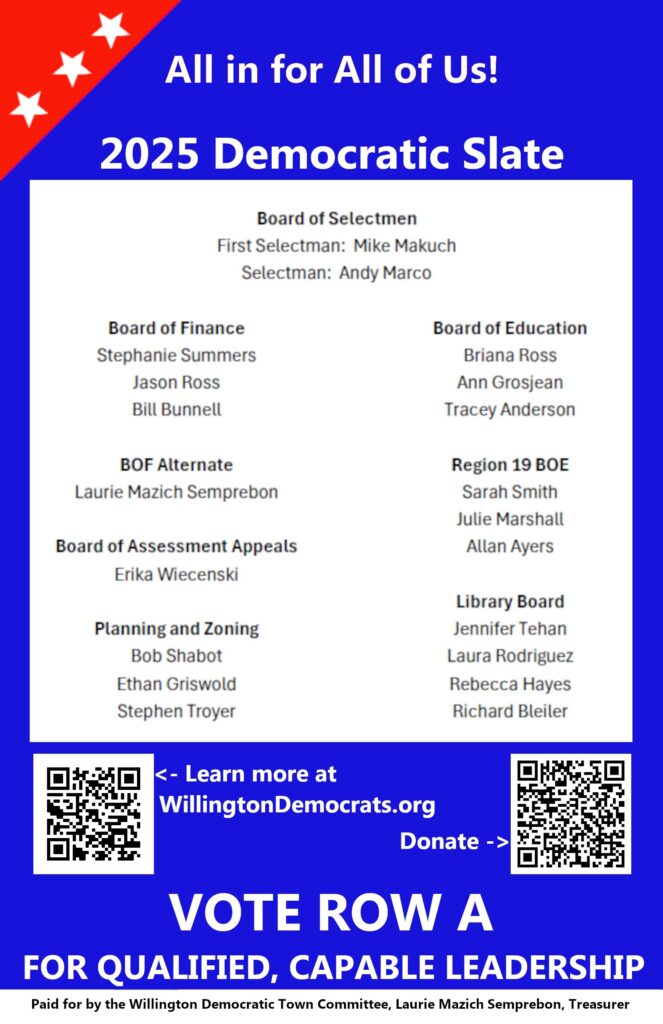 All in for All of Us!

2025 Democratic Slate

Board of Selectmen
First Selectman: Mike Makuch
Selectman: Andy Marco

Board of Finance
Stephanie Summers
Jason Ross
Bill Bunnell

BOF Alternate
Laurie Mazich Semprebon

Board of Assessment Appeals
Erika Wiecenski

Planning and Zoning
Bob Shabot
Ethan Griswold
Stephen Troyer

Board of Education
Briana Ross
Ann Grosjean
Tracey Anderson

Region 19 BOE
Sarah Smith
Julie Marshall
Allan Ayers

Library Board
Jennifer Tehan
Laura Rodriguez
Rebecca Hayes
Richard Bleiler

<- Learn more at
WillingtonDemocrats.org

Donate ->

VOTE ROW A

FOR QUALIFIED, CAPABLE LEADERSHIP

Paid for by the Willington Democratic Town Committee, Laurie Mazich Semprebon, Treasurer